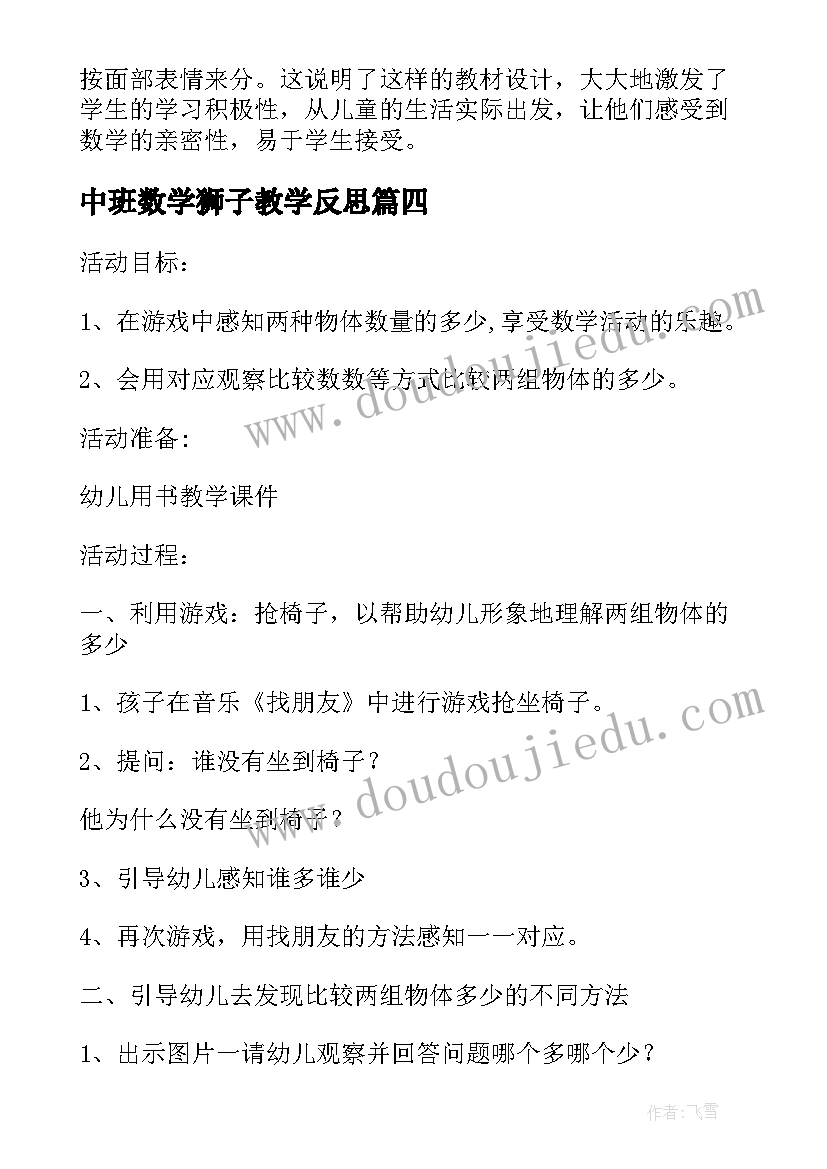 按面部表情来分。这说明了这样的教材设计，大大地激发了学生的学习积极性，从儿童的生活实际出发，让他们感受到数学的亲密性，易于学生接受。

中班数学狮子教学反思篇四

活动目标：

1、在游戏中感知两种物体数量的多少,享受数学活动的乐趣。

2、会用对应观察比较数数等方式比较两组物体的多少。

活动准备:

幼儿用书教学课件

活动过程：

一、利用游戏：抢椅子，以帮助幼儿形象地理解两组物体的多少

1、孩子在音乐《找朋友》中进行游戏抢坐椅子。

2、提问：谁没有坐到椅子？

他为什么没有坐到椅子？

3、引导幼儿感知谁多谁少

4、再次游戏，用找朋友的方法感知一一对应。

二、引导幼儿去发现比较两组物体多少的不同方法

1、出示图片一请幼儿观察并回答问题哪个多哪个少？

www.doudoujiedu.com

www.doudoujiedu.com

作者：飞雪